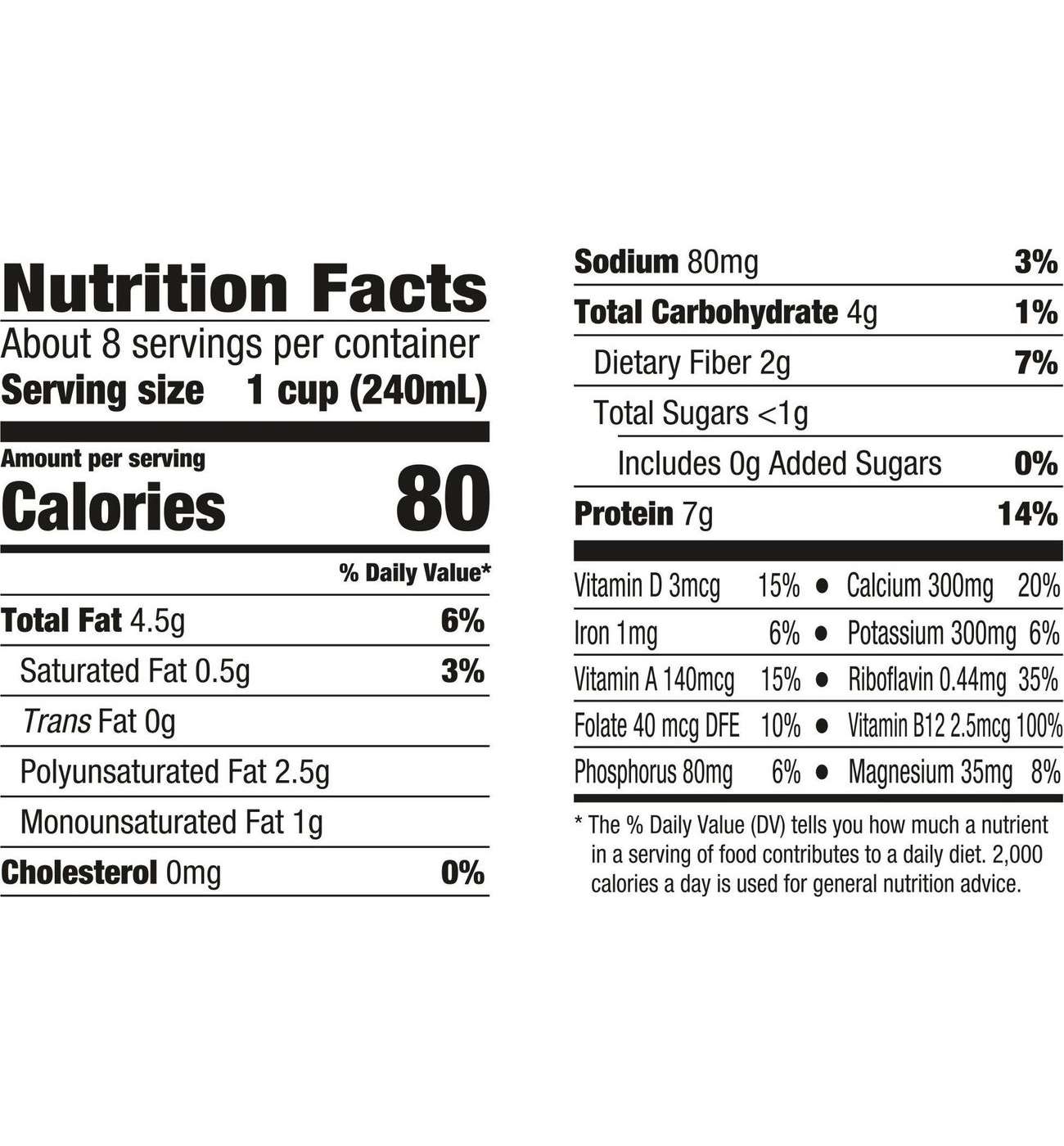 Nutrition Facts
About 8 servings per container
Serving size 1 cup (240mL)

Amount per serving
Calories 80

% Daily Value*

Total Fat 4.5g 6%
Saturated Fat 0.5g 3%
Trans Fat 0g
Polyunsaturated Fat 2.5g
Monounsaturated Fat 1g
Cholesterol 0mg 0%

Sodium 80mg 3%
Total Carbohydrate 4g 1%
Dietary Fiber 2g 7%
Total Sugars <1g
Includes 0g Added Sugars 0%
Protein 7g 14%

Vitamin D 3mcg 15% • Calcium 300mg 20%
Iron 1mg 6% • Potassium 300mg 6%
Vitamin A 140mcg 15% • Riboflavin 0.44mg 35%
Folate 40 mcg DFE 10% • Vitamin B12 2.5mcg 100%
Phosphorus 80mg 6% • Magnesium 35mg 8%

* The % Daily Value (DV) tells you how much a nutrient in a serving of food contributes to a daily diet. 2,000 calories a day is used for general nutrition advice.